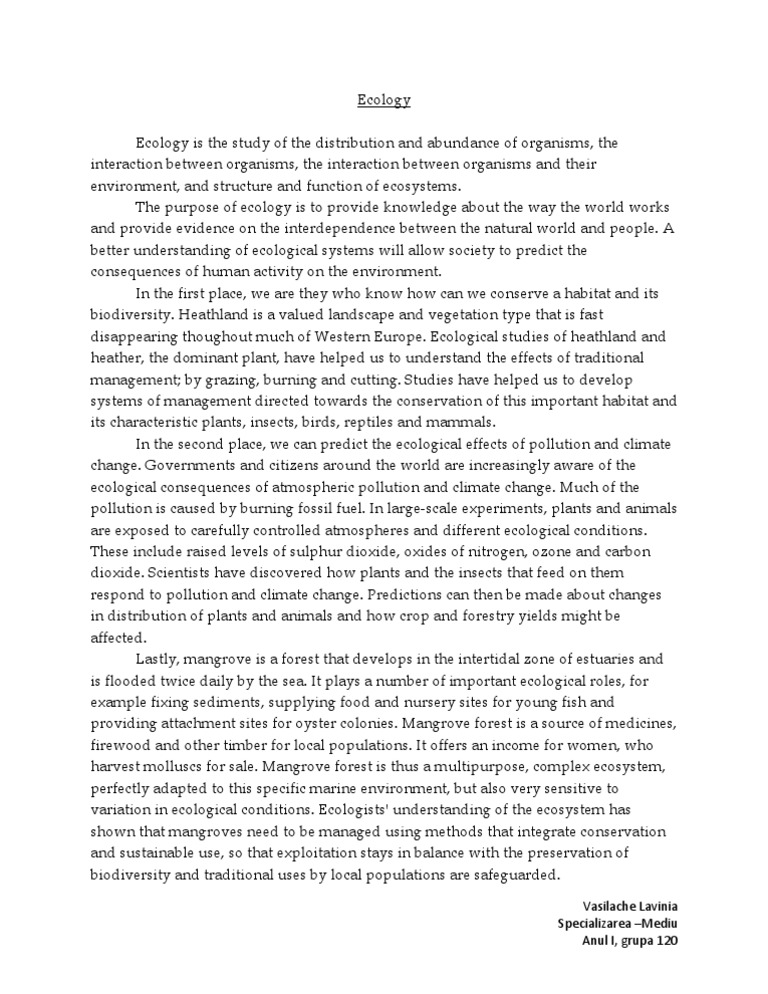 Ecology

Ecology is the study of the distribution and abundance of organisms, the interaction between organisms, the interaction between organisms and their environment, and structure and function of ecosystems.

The purpose of ecology is to provide knowledge about the way the world works and provide evidence on the interdependence between the natural world and people. A better understanding of ecological systems will allow society to predict the consequences of human activity on the environment.

In the first place, we are they who know how can we conserve a habitat and its biodiversity. Heathland is a valued landscape and vegetation type that is fast disappearing thoughout much of Western Europe. Ecological studies of heathland and heather, the dominant plant, have helped us to understand the effects of traditional management; by grazing, burning and cutting. Studies have helped us to develop systems of management directed towards the conservation of this important habitat and its characteristic plants, insects, birds, reptiles and mammals.

In the second place, we can predict the ecological effects of pollution and climate change. Governments and citizens around the world are increasingly aware of the ecological consequences of atmospheric pollution and climate change. Much of the pollution is caused by burning fossil fuel. In large-scale experiments, plants and animals are exposed to carefully controlled atmospheres and different ecological conditions. These include raised levels of sulphur dioxide, oxides of nitrogen, ozone and carbon dioxide. Scientists have discovered how plants and the insects that feed on them respond to pollution and climate change. Predictions can then be made about changes in distribution of plants and animals and how crop and forestry yields might be affected.

Lastly, mangrove is a forest that develops in the intertidal zone of estuaries and is flooded twice daily by the sea. It plays a number of important ecological roles, for example fixing sediments, supplying food and nursery sites for young fish and providing attachment sites for oyster colonies. Mangrove forest is a source of medicines, firewood and other timber for local populations. It offers an income for women, who harvest molluscs for sale. Mangrove forest is thus a multipurpose, complex ecosystem, perfectly adapted to this specific marine environment, but also very sensitive to variation in ecological conditions. Ecologists' understanding of the ecosystem has shown that mangroves need to be managed using methods that integrate conservation and sustainable use, so that exploitation stays in balance with the preservation of biodiversity and traditional uses by local populations are safeguarded.

Vasilache Lavinia
Specializarea –Mediu
Anul I, grupa 120